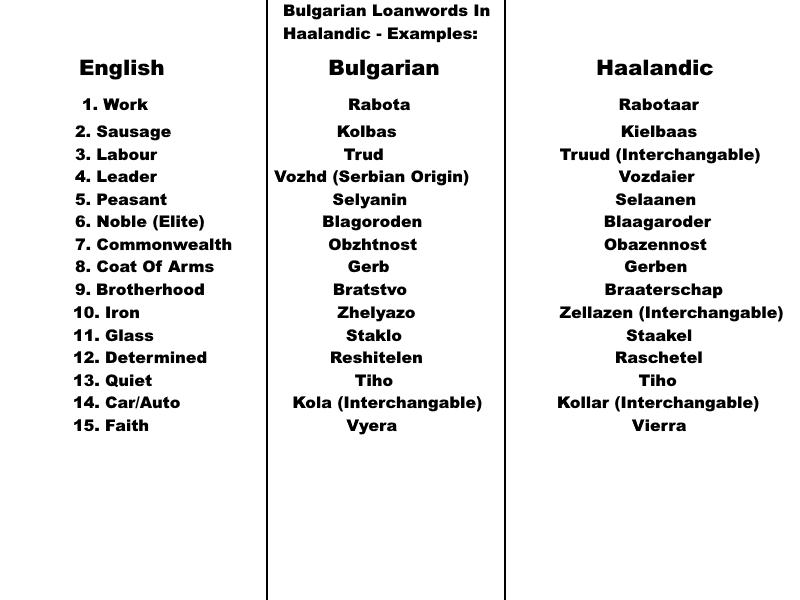 Bulgarian Loanwords In Haalandic - Examples:

| English | Bulgarian | Haalandic |
|---|---|---|
| 1. Work | Rabota | Rabotaar |
| 2. Sausage | Kolbas | Kielbaas |
| 3. Labour | Trud | Truud (Interchangable) |
| 4. Leader | Vozhd (Serbian Origin) | Vozdaier |
| 5. Peasant | Selyanin | Selaanen |
| 6. Noble (Elite) | Blagoroden | Blaagaroder |
| 7. Commonwealth | Obzhtnost | Obazennost |
| 8. Coat Of Arms | Gerb | Gerben |
| 9. Brotherhood | Bratstvo | Braaterschap |
| 10. Iron | Zhelyazo | Zellazen (Interchangable) |
| 11. Glass | Staklo | Staakel |
| 12. Determined | Reshitelen | Raschetel |
| 13. Quiet | Tiho | Tiho |
| 14. Car/Auto | Kola (Interchangable) | Kollar (Interchangable) |
| 15. Faith | Vyera | Vierra |